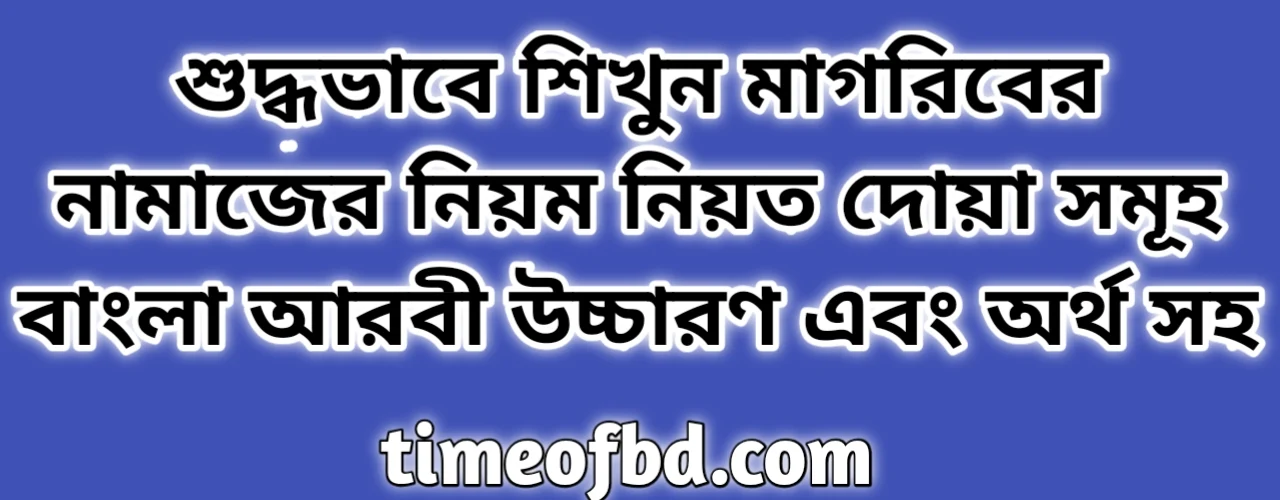 শুদ্ধভাবে শিখুন মাগরিবের নামাজের নিয়ম নিয়ত দোয়া সমূহ বাংলা আরবী উচ্চারণ এবং অর্থ সহ

timeofbd.com